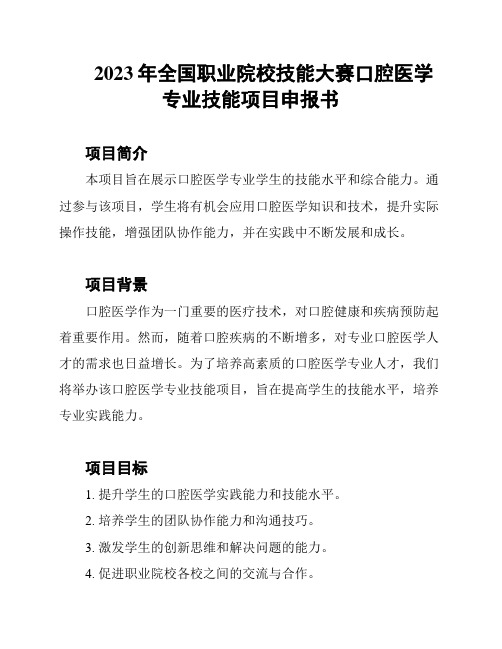 2023 年全国职业院校技能大赛口腔医学专业技能项目申报书

项目简介

本项目旨在展示口腔医学专业学生的技能水平和综合能力。通过参与该项目，学生将有机会应用口腔医学知识和技术，提升实际操作技能，增强团队协作能力，并在实践中不断发展和成长。

项目背景

口腔医学作为一门重要的医疗技术，对口腔健康和疾病预防起着重要作用。然而，随着口腔疾病的不断增多，对专业口腔医学人才的需求也日益增长。为了培养高素质的口腔医学专业人才，我们将举办该口腔医学专业技能项目，旨在提高学生的技能水平，培养专业实践能力。

项目目标

1. 提升学生的口腔医学实践能力和技能水平。

2. 培养学生的团队协作能力和沟通技巧。

3. 激发学生的创新思维和解决问题的能力。

4. 促进职业院校各校之间的交流与合作。